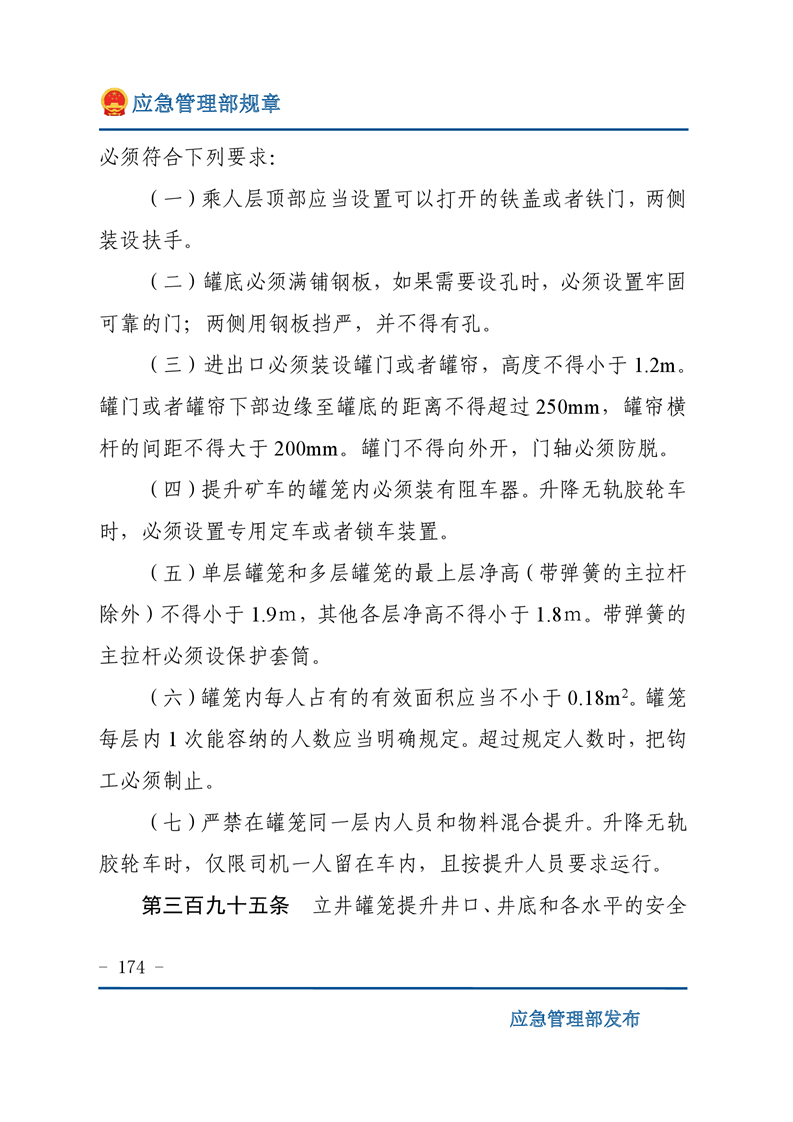 应急管理部规章

必须符合下列要求:

（一）乘人层顶部应当设置可以打开的铁盖或者铁门，两侧装设扶手。

（二）罐底必须满铺钢板，如果需要设孔时，必须设置牢固可靠的门；两侧用钢板挡严，并不得有孔。

（三）进出口必须装设罐门或者罐帘，高度不得小于 1.2m。罐门或者罐帘下部边缘至罐底的距离不得超过 250mm，罐帘横杆的间距不得大于 200mm。罐门不得向外开，门轴必须防脱。

（四）提升矿车的罐笼内必须装有阻车器。升降无轨胶轮车时，必须设置专用定车或者锁车装置。

（五）单层罐笼和多层罐笼的最上层净高（带弹簧的主拉杆除外）不得小于 1.9m，其他各层净高不得小于 1.8m。带弹簧的主拉杆必须设保护套筒。

（六）罐笼内每人占有的有效面积应当不小于 $0.18m^2$。罐笼每层内 1 次能容纳的人数应当明确规定。超过规定人数时，把钩工必须制止。

（七）严禁在罐笼同一层内人员和物料混合提升。升降无轨胶轮车时，仅限司机一人留在车内，且按提升人员要求运行。

第三百九十五条　立井罐笼提升井口、井底和各水平的安全

- 174 -

应急管理部发布